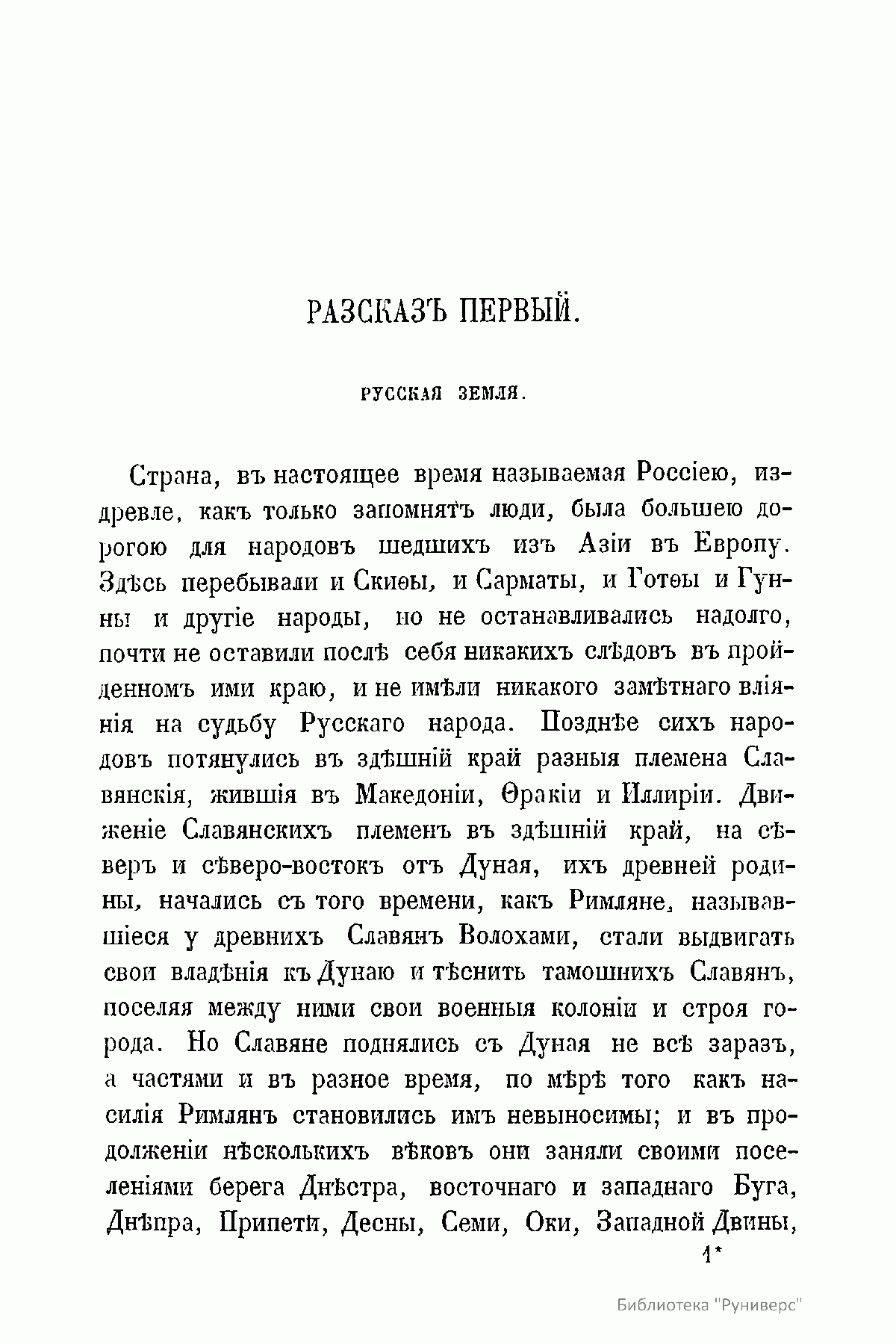 РАЗСКАЗЪ ПЕРВЫЙ.

РУССКАЯ ЗЕМЛЯ.

Страна, въ настоящее время называемая Россіею, издревле, какъ только запомнятъ люди, была большею дорогою для народовъ шедшихъ изъ Азіи въ Европу. Здѣсь перебывали и Скиѳы, и Сарматы, и Готѳы и Гунны и другіе народы, но не останавливались надолго, почти не оставили послѣ себя никакихъ слѣдовъ въ пройденномъ ими краю, и не имѣли никакого замѣтнаго вліянія на судьбу Русскаго народа. Позднѣе сихъ народовъ потянулись въ здѣшній край разныя племена Славянскія, жившія въ Македоніи, Ѳракіи и Илліріи. Движеніе Славянскихъ племенъ въ здѣшній край, на сѣверъ и сѣверо-востокъ отъ Дуная, ихъ древней родины, начались съ того времени, какъ Римляне, называвшіеся у древнихъ Славянъ Волохами, стали выдвигать свои владѣнія къ Дунаю и тѣснить тамошнихъ Славянъ, поселяя между ними свои военныя колоніи и строя города. Но Славяне поднялись съ Дуная не всѣ заразъ, а частями и въ разное время, по мѣрѣ того какъ насилія Римлянъ становились имъ невыносимы; и въ продолженіи нѣсколькихъ вѣковъ они заняли своими поселеніями берега Днѣстра, восточнаго и западнаго Буга, Днѣпра, Припети, Десны, Семи, Оки, Западной Двины,

1*

Библиотека "Руниверс"